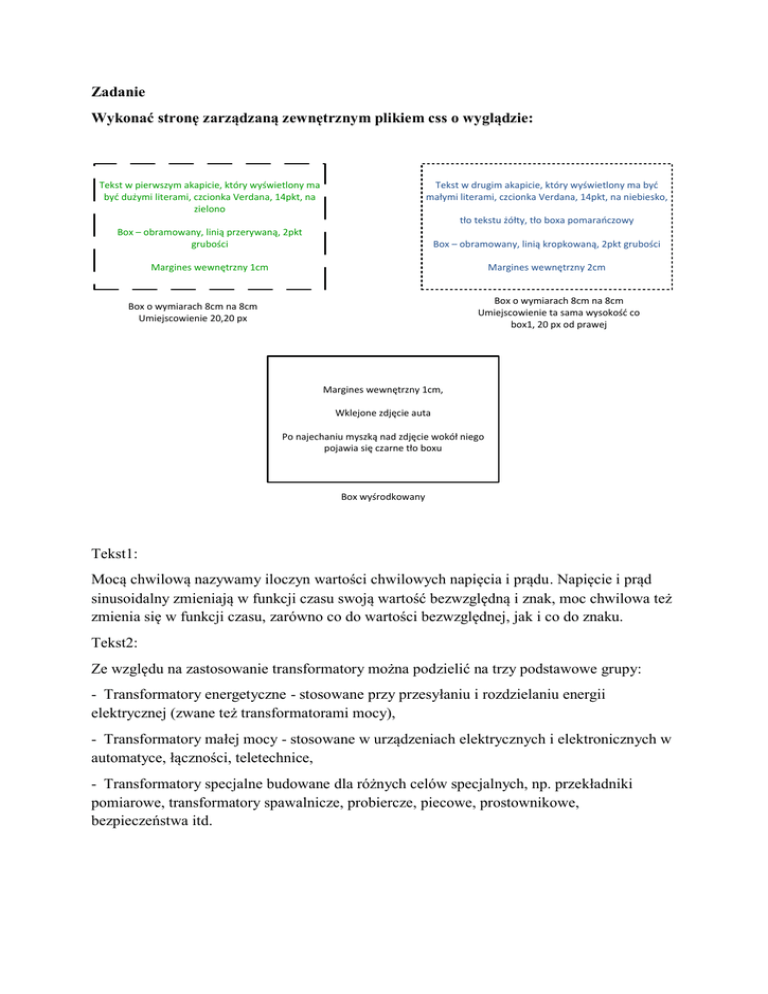 Zadanie

Wykonać stronę zarządzaną zewnętrznym plikiem css o wyglądzie:

Tekst w pierwszym akapicie, który wyświetlony ma być dużymi literami, czcionka Verdana, 14pkt, na zielono

Box – obramowany, linią przerywaną, 2pkt grubości

Margines wewnętrzny 1cm

Box o wymiarach 8cm na 8cm
Umiejscowienie 20,20 px

Tekst w drugim akapicie, który wyświetlony ma być małymi literami, czcionka Verdana, 14pkt, na niebiesko,

tło tekstu żółty, tło boxa pomarańczowy

Box – obramowany, linią kropkowaną, 2pkt grubości

Margines wewnętrzny 2cm

Box o wymiarach 8cm na 8cm
Umiejscowienie ta sama wysokość co box1, 20 px od prawej

Margines wewnętrzny 1cm,

Wklejone zdjęcie auta

Po najechaniu myszką nad zdjęcie wokół niego pojawia się czarne tło boxu

Box wyśrodkowany

Tekst1:

Mocą chwilową nazywamy iloczyn wartości chwilowych napięcia i prądu. Napięcie i prąd sinusoidalny zmieniają w funkcji czasu swoją wartość bezwzględną i znak, moc chwilowa też zmienia się w funkcji czasu, zarówno co do wartości bezwzględnej, jak i co do znaku.

Tekst2:

Ze względu na zastosowanie transformatory można podzielić na trzy podstawowe grupy:

- Transformatory energetyczne - stosowane przy przesyłaniu i rozdzielaniu energii elektrycznej (zwane też transformatorami mocy),

- Transformatory małej mocy - stosowane w urządzeniach elektrycznych i elektronicznych w automatyce, łączności, teletechnice,

- Transformatory specjalne budowane dla różnych celów specjalnych, np. przekładniki pomiarowe, transformatory spawalnicze, probiercze, piecowe, prostownikowe, bezpieczeństwa itd.